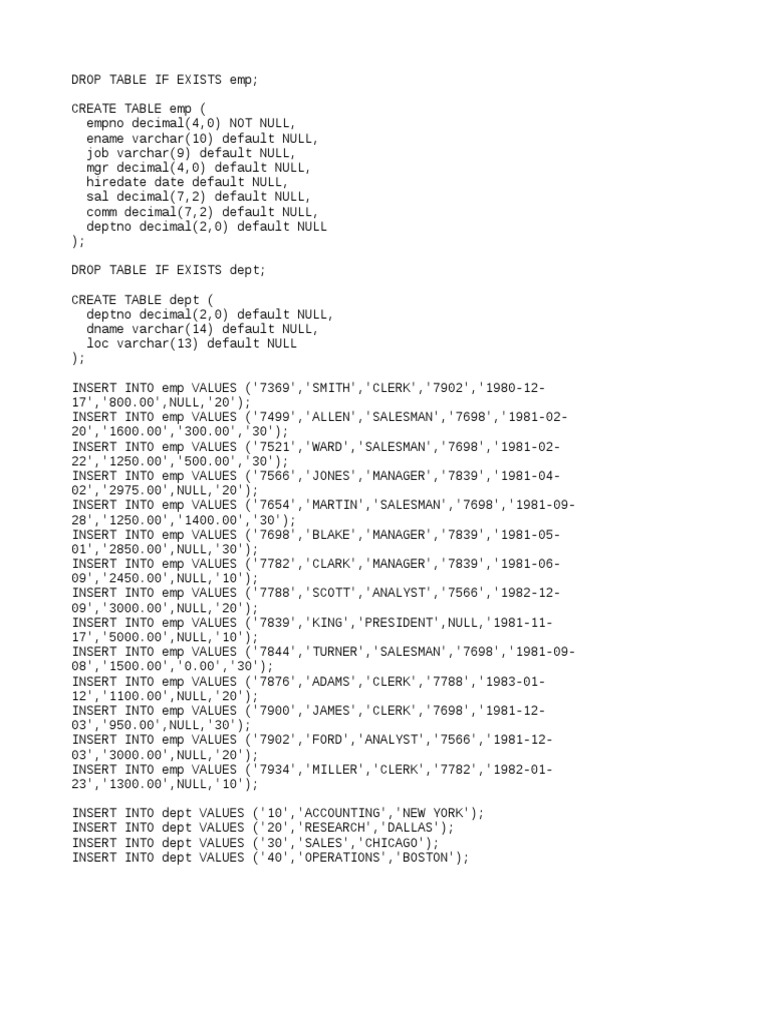 DROP TABLE IF EXISTS emp;

CREATE TABLE emp (
  empno decimal(4,0) NOT NULL,
  ename varchar(10) default NULL,
  job varchar(9) default NULL,
  mgr decimal(4,0) default NULL,
  hiredate date default NULL,
  sal decimal(7,2) default NULL,
  comm decimal(7,2) default NULL,
  deptno decimal(2,0) default NULL
);

DROP TABLE IF EXISTS dept;

CREATE TABLE dept (
  deptno decimal(2,0) default NULL,
  dname varchar(14) default NULL,
  loc varchar(13) default NULL
);

INSERT INTO emp VALUES ('7369','SMITH','CLERK','7902','1980-12-17','800.00',NULL,'20');
INSERT INTO emp VALUES ('7499','ALLEN','SALESMAN','7698','1981-02-20','1600.00','300.00','30');
INSERT INTO emp VALUES ('7521','WARD','SALESMAN','7698','1981-02-22','1250.00','500.00','30');
INSERT INTO emp VALUES ('7566','JONES','MANAGER','7839','1981-04-02','2975.00',NULL,'20');
INSERT INTO emp VALUES ('7654','MARTIN','SALESMAN','7698','1981-09-28','1250.00','1400.00','30');
INSERT INTO emp VALUES ('7698','BLAKE','MANAGER','7839','1981-05-01','2850.00',NULL,'30');
INSERT INTO emp VALUES ('7782','CLARK','MANAGER','7839','1981-06-09','2450.00',NULL,'10');
INSERT INTO emp VALUES ('7788','SCOTT','ANALYST','7566','1982-12-09','3000.00',NULL,'20');
INSERT INTO emp VALUES ('7839','KING','PRESIDENT',NULL,'1981-11-17','5000.00',NULL,'10');
INSERT INTO emp VALUES ('7844','TURNER','SALESMAN','7698','1981-09-08','1500.00','0.00','30');
INSERT INTO emp VALUES ('7876','ADAMS','CLERK','7788','1983-01-12','1100.00',NULL,'20');
INSERT INTO emp VALUES ('7900','JAMES','CLERK','7698','1981-12-03','950.00',NULL,'30');
INSERT INTO emp VALUES ('7902','FORD','ANALYST','7566','1981-12-03','3000.00',NULL,'20');
INSERT INTO emp VALUES ('7934','MILLER','CLERK','7782','1982-01-23','1300.00',NULL,'10');

INSERT INTO dept VALUES ('10','ACCOUNTING','NEW YORK');
INSERT INTO dept VALUES ('20','RESEARCH','DALLAS');
INSERT INTO dept VALUES ('30','SALES','CHICAGO');
INSERT INTO dept VALUES ('40','OPERATIONS','BOSTON');